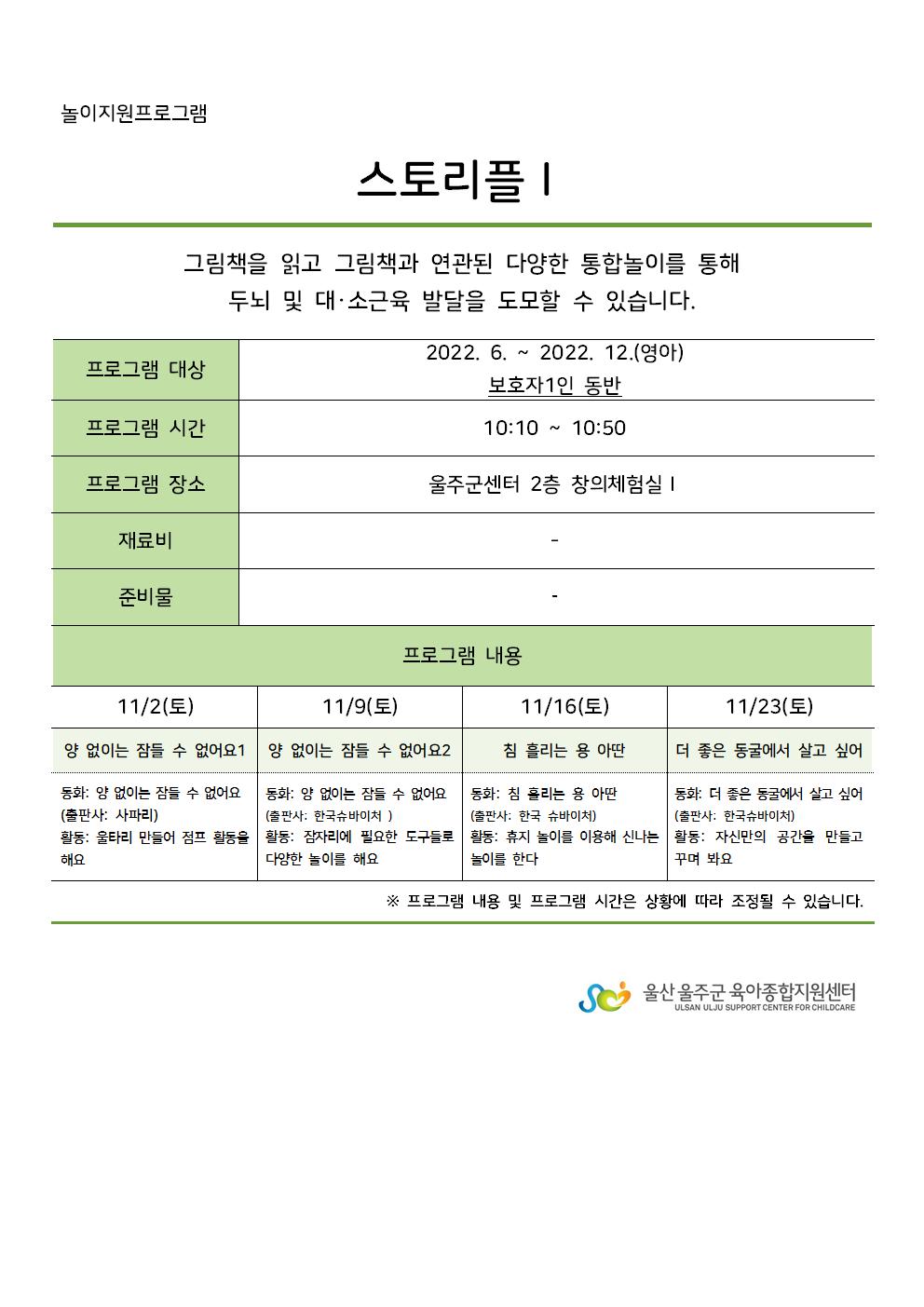 놀이지원프로그램

스토리플 I

그림책을 읽고 그림책과 연관된 다양한 통합놀이를 통해
두뇌 및 대·소근육 발달을 도모할 수 있습니다.

| 프로그램 대상 | 2022. 6. ~ 2022. 12.(영아) 보호자1인 동반 |
|---|---|
| 프로그램 시간 | 10:10 ~ 10:50 |
| 프로그램 장소 | 울주군센터 2층 창의체험실 I |
| 재료비 | - |
| 준비물 | - |

프로그램 내용

| 11/2(토) | 11/9(토) | 11/16(토) | 11/23(토) |
|---|---|---|---|
| 양 없이는 잠들 수 없어요1 | 양 없이는 잠들 수 없어요2 | 침 흘리는 용 아딴 | 더 좋은 동굴에서 살고 싶어 |
| 동화: 양 없이는 잠들 수 없어요 (출판사: 사파리) 활동: 울타리 만들어 점프 활동을 해요 | 동화: 양 없이는 잠들 수 없어요 (출판사: 한국슈바이처 ) 활동: 잠자리에 필요한 도구들로 다양한 놀이를 해요 | 동화: 침 흘리는 용 아딴 (출판사: 한국 슈바이처) 활동: 휴지 놀이를 이용해 신나는 놀이를 한다 | 동화: 더 좋은 동굴에서 살고 싶어 (출판사: 한국슈바이처) 활동: 자신만의 공간을 만들고 꾸며 봐요 |

※ 프로그램 내용 및 프로그램 시간은 상황에 따라 조정될 수 있습니다.

울산 울주군 육아종합지원센터
ULSAN ULJU SUPPORT CENTER FOR CHILDCARE